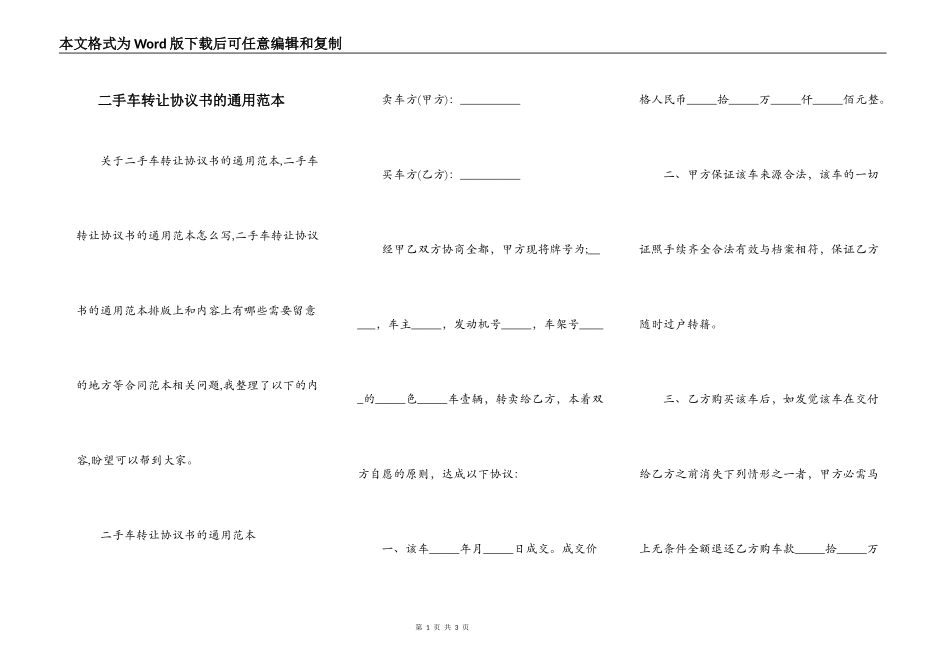 本文格式为Word版下载后可任意编辑和复制

二手车转让协议书的通用范本

关于二手车转让协议书的通用范本,二手车转让协议书的通用范本怎么写,二手车转让协议书的通用范本排版上和内容上有哪些需要留意的地方等合同范本相关问题,我整理了以下的内容,盼望可以帮到大家。

二手车转让协议书的通用范本

卖车方(甲方): __________

买车方(乙方): __________

经甲乙双方协商全都，甲方现将牌号为;_____，车主_____，发动机号_____，车架号_____的_____色_____车壹辆，转卖给乙方，本着双方自愿的原则，达成以下协议:

一、该车_____年月_____日成交。成交价格人民币_____拾_____万_____仟_____佰元整。

二、甲方保证该车来源合法，该车的一切证照手续齐全合法有效与档案相符，保证乙方随时过户转籍。

三、乙方购买该车后，如发觉该车在交付给乙方之前消失下列情形之一者，甲方必需马上无条件全额退还乙方购车款_____拾_____万

第 1 页 共 3 页